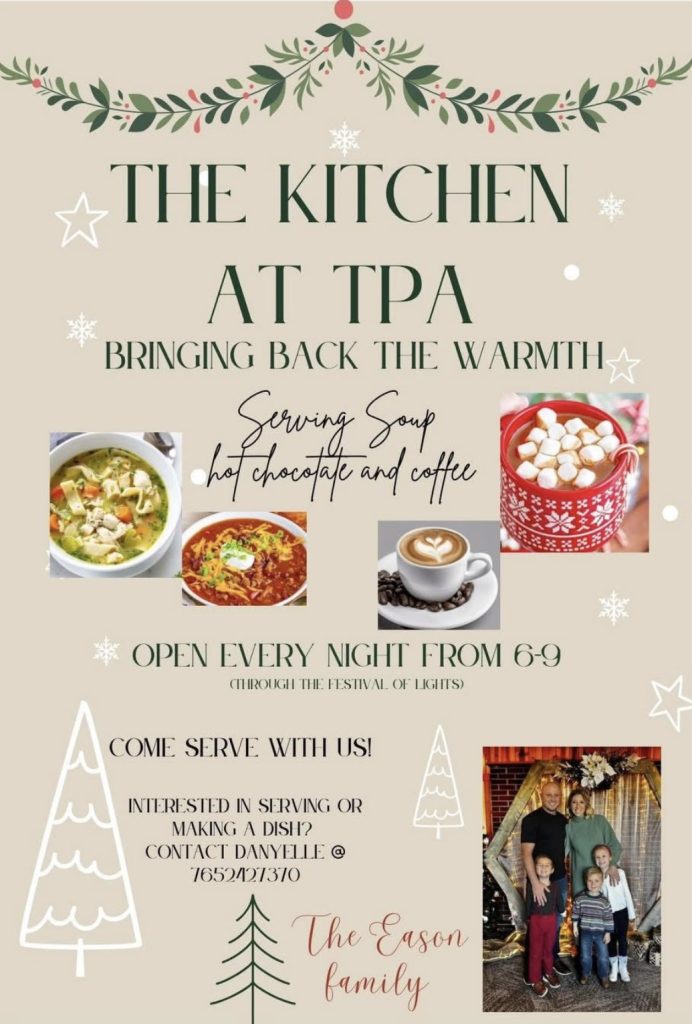 THE KITCHEN AT TPA

BRINGING BACK THE WARMTH

Serving Soup
hot chocolate and coffee

OPEN EVERY NIGHT FROM 6-9
(THROUGH THE FESTIVAL OF LIGHTS)

COME SERVE WITH US!

INTERESTED IN SERVING OR MAKING A DISH? CONTACT DANYELLE @ 7652427370

The Eason family